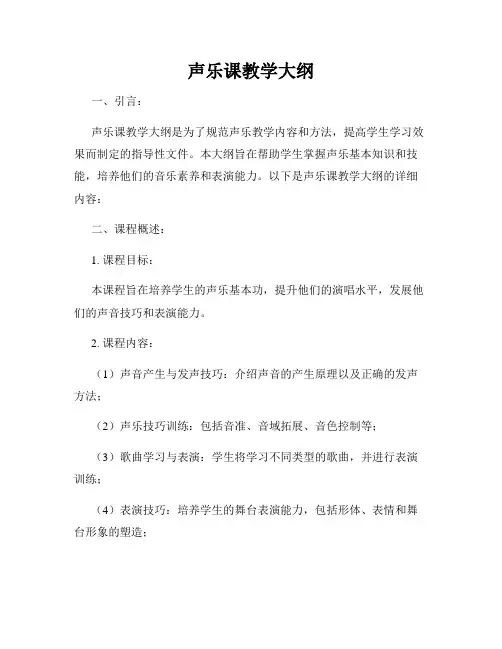 声乐课教学大纲

一、引言：

声乐课教学大纲是为了规范声乐教学内容和方法，提高学生学习效果而制定的指导性文件。本大纲旨在帮助学生掌握声乐基本知识和技能，培养他们的音乐素养和表演能力。以下是声乐课教学大纲的详细内容：

二、课程概述：

1. 课程目标：

本课程旨在培养学生的声乐基本功，提升他们的演唱水平，发展他们的声音技巧和表演能力。

2. 课程内容：

（1）声音产生与发声技巧：介绍声音的产生原理以及正确的发声方法；

（2）声乐技巧训练：包括音准、音域拓展、音色控制等；

（3）歌曲学习与表演：学生将学习不同类型的歌曲，并进行表演训练；

（4）表演技巧：培养学生的舞台表演能力，包括形体、表情和舞台形象的塑造；